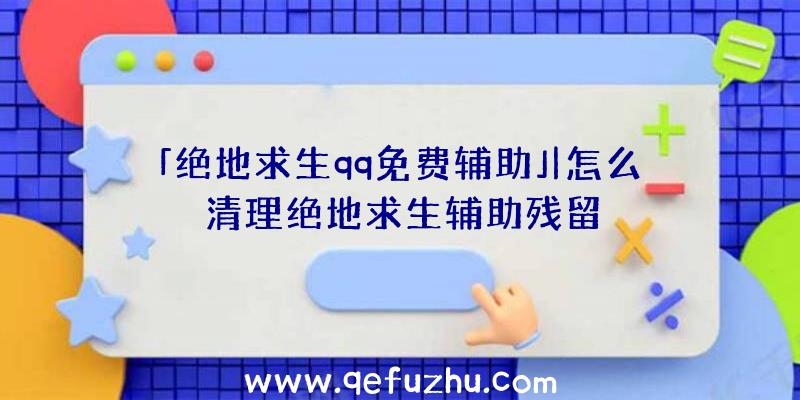 「绝地求生qq免费辅助」怎么清理绝地求生辅助残留

www.qefuzhu.com